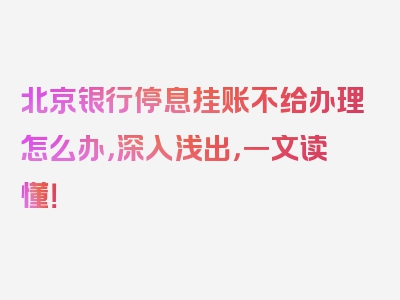 北京银行停息挂账不给办理怎么办，深入浅出，一文读懂！